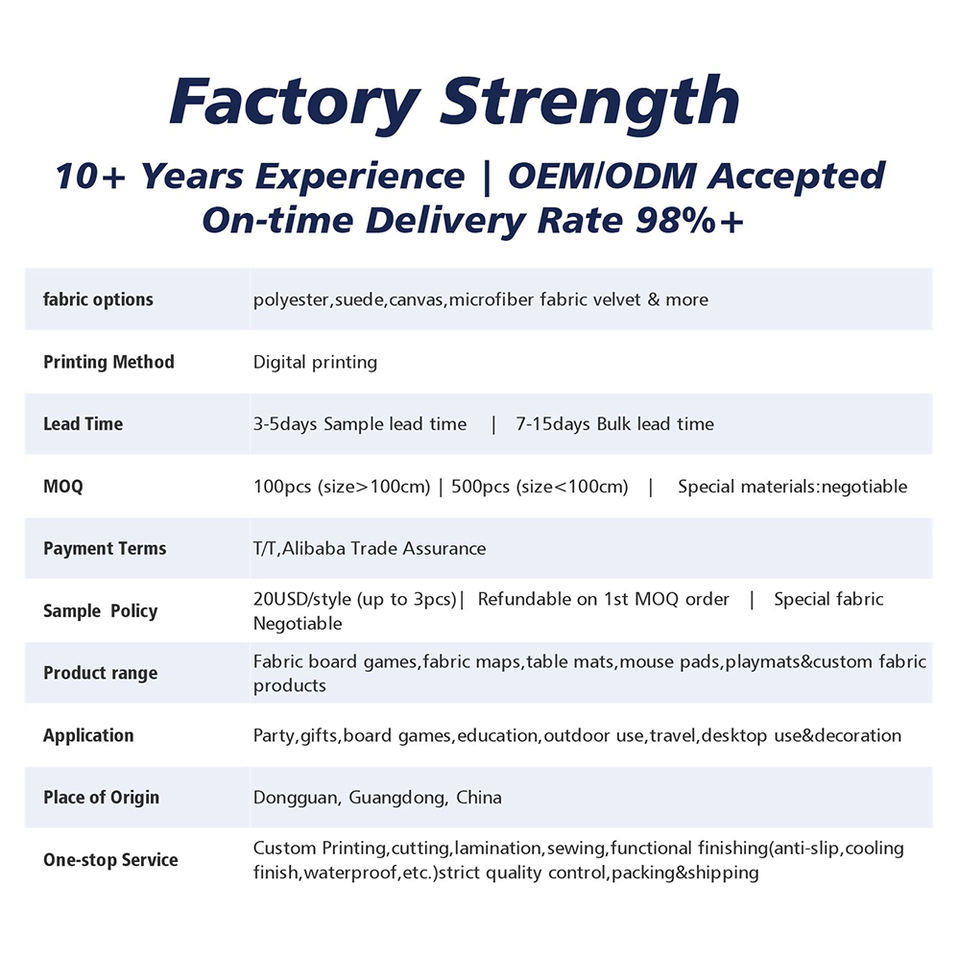 Factory Strength

10+ Years Experience | OEM/ODM Accepted
On-time Delivery Rate 98%+

| fabric options | polyester,suede,canvas,microfiber fabric velvet & more |
|---|---|
| Printing Method | Digital printing |
| Lead Time | 3-5days Sample lead time \| 7-15days Bulk lead time |
| MOQ | 100pcs (size>100cm) \| 500pcs (size<100cm) \| Special materials:negotiable |
| Payment Terms | T/T,Alibaba Trade Assurance |
| Sample Policy | 20USD/style (up to 3pcs)\| Refundable on 1st MOQ order \| Special fabric Negotiable |
| Product range | Fabric board games,fabric maps,table mats,mouse pads,playmats&custom fabric products |
| Application | Party,gifts,board games,education,outdoor use,travel,desktop use&decoration |
| Place of Origin | Dongguan, Guangdong, China |
| One-stop Service | Custom Printing,cutting,lamination,sewing,functional finishing(anti-slip,cooling finish,waterproof,etc.)strict quality control,packing&shipping |